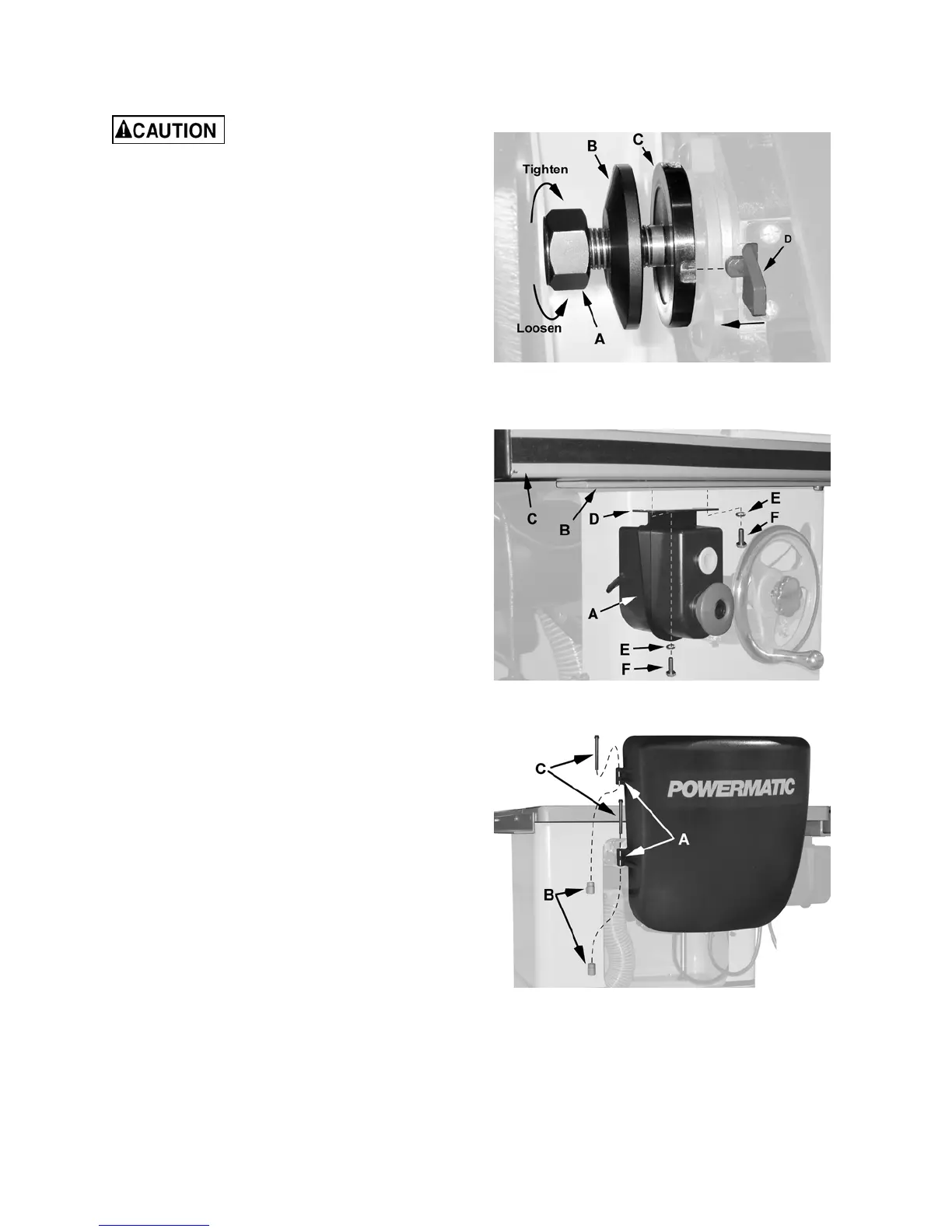 CAUTION

B
C
Tighten
D
Loosen
A

C
B
D
E
F
A
E
F

C
POWERMATIC
A
B